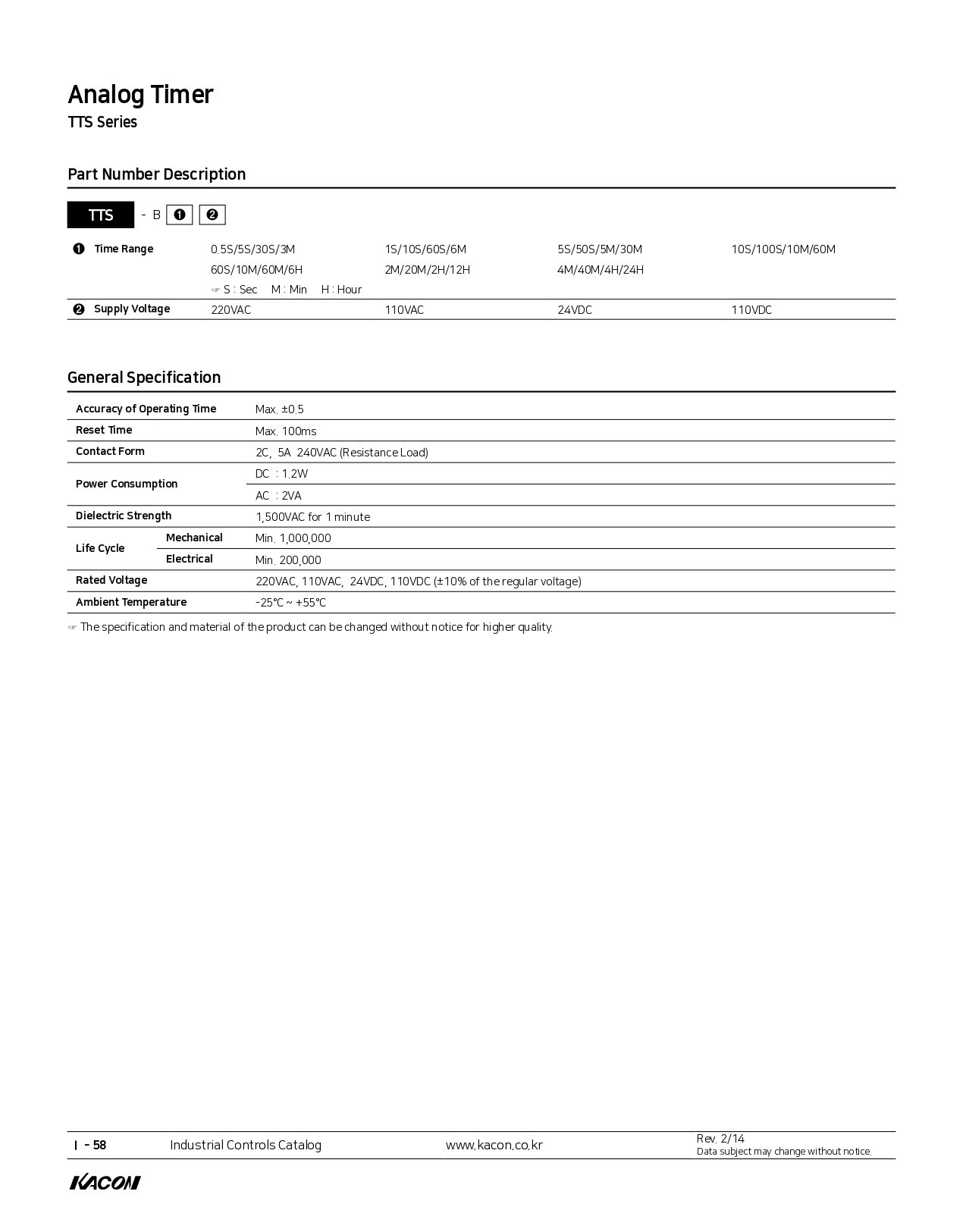 Analog Timer
TTS Series

Part Number Description

TTS - B ❶ ❷

| | | | | |
|---|---|---|---|---|
| ❶ Time Range | 0.5S/5S/30S/3M | 1S/10S/60S/6M | 5S/50S/5M/30M | 10S/100S/10M/60M |
| | 60S/10M/60M/6H | 2M/20M/2H/12H | 4M/40M/4H/24H | |
| | ☞ S : Sec M : Min H : Hour | | | |
| ❷ Supply Voltage | 220VAC | 110VAC | 24VDC | 110VDC |

General Specification

| | | |
|---|---|---|
| Accuracy of Operating Time | | Max. ±0.5 |
| Reset Time | | Max. 100ms |
| Contact Form | | 2C, 5A 240VAC (Resistance Load) |
| Power Consumption | | DC : 1.2W |
| | | AC : 2VA |
| Dielectric Strength | | 1,500VAC for 1 minute |
| Life Cycle | Mechanical | Min. 1,000,000 |
| | Electrical | Min. 200,000 |
| Rated Voltage | | 220VAC, 110VAC, 24VDC, 110VDC (±10% of the regular voltage) |
| Ambient Temperature | | -25℃ ~ +55℃ |

☞ The specification and material of the product can be changed without notice for higher quality.

I - 58 Industrial Controls Catalog www.kacon.co.kr Rev. 2/14
Data subject may change without notice.

KACON